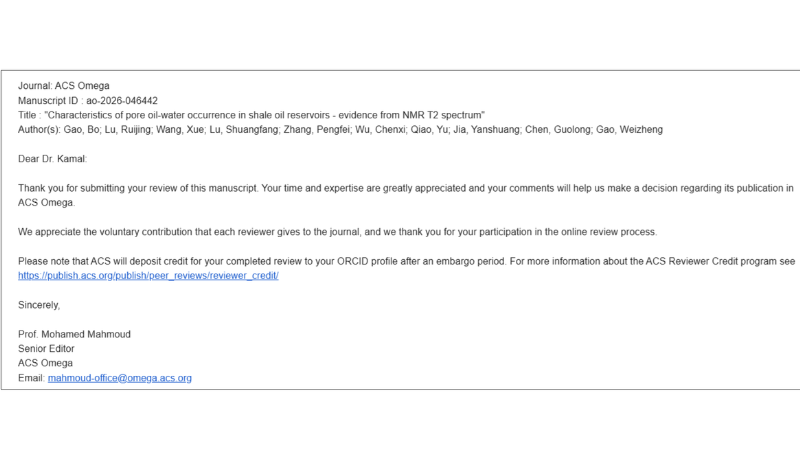 Journal: ACS Omega
Manuscript ID : ao-2026-046442
Title : "Characteristics of pore oil-water occurrence in shale oil reservoirs - evidence from NMR T2 spectrum"
Author(s): Gao, Bo; Lu, Ruijing; Wang, Xue; Lu, Shuangfang; Zhang, Pengfei; Wu, Chenxi; Qiao, Yu; Jia, Yanshuang; Chen, Guolong; Gao, Weizheng

Dear Dr. Kamal:

Thank you for submitting your review of this manuscript. Your time and expertise are greatly appreciated and your comments will help us make a decision regarding its publication in ACS Omega.

We appreciate the voluntary contribution that each reviewer gives to the journal, and we thank you for your participation in the online review process.

Please note that ACS will deposit credit for your completed review to your ORCID profile after an embargo period. For more information about the ACS Reviewer Credit program see https://publish.acs.org/publish/peer_reviews/reviewer_credit/

Sincerely,

Prof. Mohamed Mahmoud
Senior Editor
ACS Omega
Email: mahmoud-office@omega.acs.org